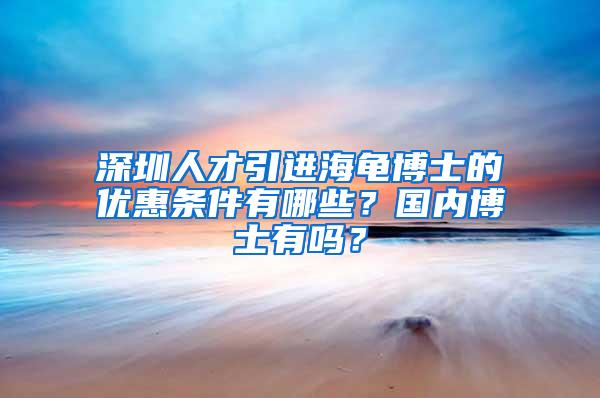 深圳人才引进海龟博士的优惠条件有哪些？国内博士有吗？